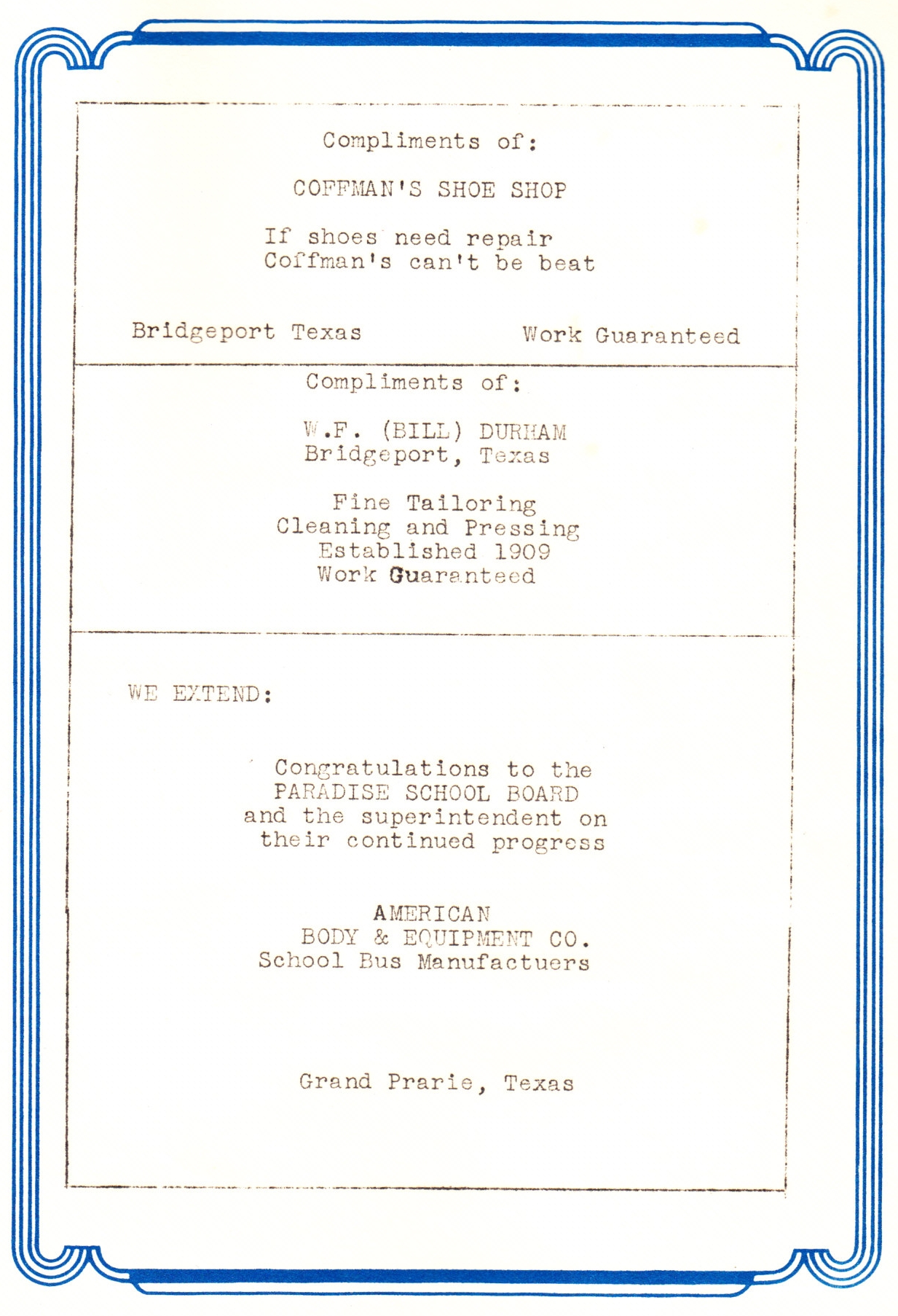 Compliments of:

COFFMAN'S SHOE SHOP

If shoes need repair
Coffman's can't be beat

Bridgeport Texas

Work Guaranteed

Compliments of:

W.F. (BILL) DURHAM
Bridgeport, Texas

Fine Tailoring
Cleaning and Pressing
Established 1909
Work Guaranteed

WE EXTEND:

Congratulations to the
PARADISE SCHOOL BOARD
and the superintendent on
their continued progress

AMERICAN
BODY & EQUIPMENT CO.
School Bus Manufactuers

Grand Prarie, Texas